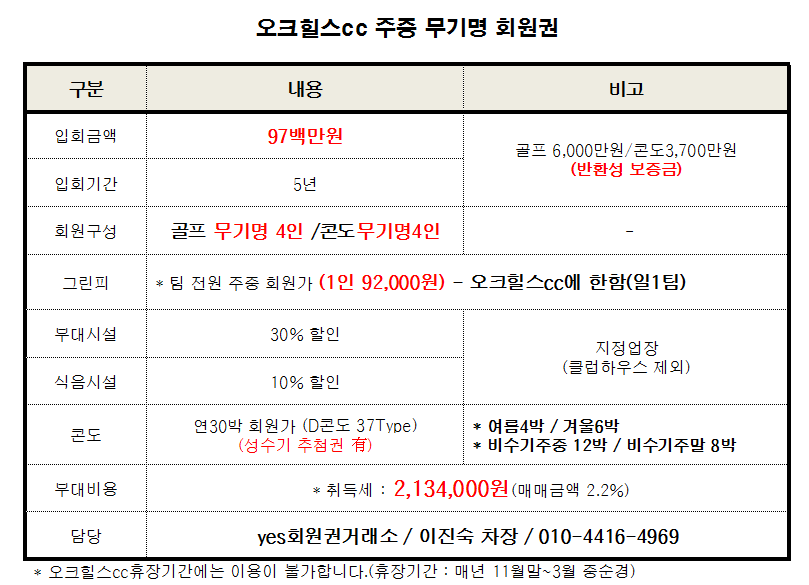 오크힐스cc 주중 무기명 회원권

| 구분 | 내용 | 비고 |
|---|---|---|
| 입회금액 | 97백만원 | 골프 6,000만원/콘도3,700만원 (반환성 보증금) |
| 입회기간 | 5년 | |
| 회원구성 | 골프 무기명 4인 /콘도무기명4인 | - |
| 그린피 | * 팀 전원 주중 회원가 (1인 92,000원) - 오크힐스cc에 한함(일1팀) | |
| 부대시설 | 30% 할인 | 지정업장 (클럽하우스 제외) |
| 식음시설 | 10% 할인 | |
| 콘도 | 연30박 회원가 (D콘도 37Type) (성수기 추첨권 有) | * 여름4박 / 겨울6박 * 비수기주중 12박 / 비수기주말 8박 |
| 부대비용 | * 취득세 : 2,134,000원(매매금액 2.2%) | |
| 담당 | yes회원권거래소 / 이진숙 차장 / 010-4416-4969 | |

* 오크힐스cc휴장기간에는 이용이 불가합니다.(휴장기간 : 매년 11월말~3월 중순경)